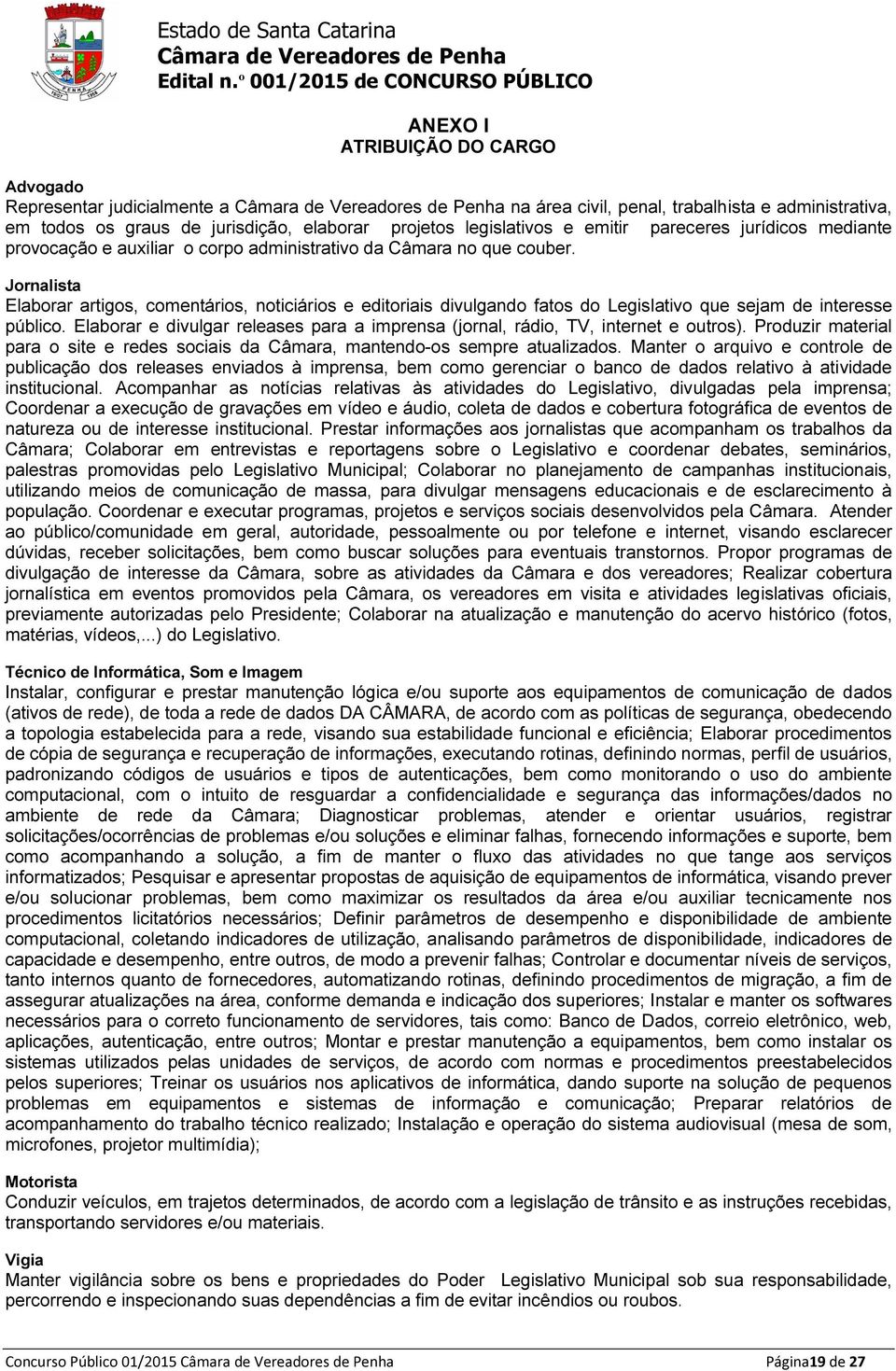 Estado de Santa Catarina
Câmara de Vereadores de Penha
Edital n.º 001/2015 de CONCURSO PÚBLICO

ANEXO I
ATRIBUIÇÃO DO CARGO

Advogado
Representar judicialmente a Câmara de Vereadores de Penha na área civil, penal, trabalhista e administrativa, em todos os graus de jurisdição, elaborar projetos legislativos e emitir pareceres jurídicos mediante provocação e auxiliar o corpo administrativo da Câmara no que couber.

Jornalista
Elaborar artigos, comentários, noticiários e editoriais divulgando fatos do Legislativo que sejam de interesse público. Elaborar e divulgar releases para a imprensa (jornal, rádio, TV, internet e outros). Produzir material para o site e redes sociais da Câmara, mantendo-os sempre atualizados. Manter o arquivo e controle de publicação dos releases enviados à imprensa, bem como gerenciar o banco de dados relativo à atividade institucional. Acompanhar as notícias relativas às atividades do Legislativo, divulgadas pela imprensa; Coordenar a execução de gravações em vídeo e áudio, coleta de dados e cobertura fotográfica de eventos de natureza ou de interesse institucional. Prestar informações aos jornalistas que acompanham os trabalhos da Câmara; Colaborar em entrevistas e reportagens sobre o Legislativo e coordenar debates, seminários, palestras promovidas pelo Legislativo Municipal; Colaborar no planejamento de campanhas institucionais, utilizando meios de comunicação de massa, para divulgar mensagens educacionais e de esclarecimento à população. Coordenar e executar programas, projetos e serviços sociais desenvolvidos pela Câmara. Atender ao público/comunidade em geral, autoridade, pessoalmente ou por telefone e internet, visando esclarecer dúvidas, receber solicitações, bem como buscar soluções para eventuais transtornos. Propor programas de divulgação de interesse da Câmara, sobre as atividades da Câmara e dos vereadores; Realizar cobertura jornalística em eventos promovidos pela Câmara, os vereadores em visita e atividades legislativas oficiais, previamente autorizadas pelo Presidente; Colaborar na atualização e manutenção do acervo histórico (fotos, matérias, vídeos,...) do Legislativo.

Técnico de Informática, Som e Imagem
Instalar, configurar e prestar manutenção lógica e/ou suporte aos equipamentos de comunicação de dados (ativos de rede), de toda a rede de dados DA CÂMARA, de acordo com as políticas de segurança, obedecendo a topologia estabelecida para a rede, visando sua estabilidade funcional e eficiência; Elaborar procedimentos de cópia de segurança e recuperação de informações, executando rotinas, definindo normas, perfil de usuários, padronizando códigos de usuários e tipos de autenticações, bem como monitorando o uso do ambiente computacional, com o intuito de resguardar a confidencialidade e segurança das informações/dados no ambiente de rede da Câmara; Diagnosticar problemas, atender e orientar usuários, registrar solicitações/ocorrências de problemas e/ou soluções e eliminar falhas, fornecendo informações e suporte, bem como acompanhando a solução, a fim de manter o fluxo das atividades no que tange aos serviços informatizados; Pesquisar e apresentar propostas de aquisição de equipamentos de informática, visando prever e/ou solucionar problemas, bem como maximizar os resultados da área e/ou auxiliar tecnicamente nos procedimentos licitatórios necessários; Definir parâmetros de desempenho e disponibilidade de ambiente computacional, coletando indicadores de utilização, analisando parâmetros de disponibilidade, indicadores de capacidade e desempenho, entre outros, de modo a prevenir falhas; Controlar e documentar níveis de serviços, tanto internos quanto de fornecedores, automatizando rotinas, definindo procedimentos de migração, a fim de assegurar atualizações na área, conforme demanda e indicação dos superiores; Instalar e manter os softwares necessários para o correto funcionamento de servidores, tais como: Banco de Dados, correio eletrônico, web, aplicações, autenticação, entre outros; Montar e prestar manutenção a equipamentos, bem como instalar os sistemas utilizados pelas unidades de serviços, de acordo com normas e procedimentos preestabelecidos pelos superiores; Treinar os usuários nos aplicativos de informática, dando suporte na solução de pequenos problemas em equipamentos e sistemas de informação e comunicação; Preparar relatórios de acompanhamento do trabalho técnico realizado; Instalação e operação do sistema audiovisual (mesa de som, microfones, projetor multimídia);

Motorista
Conduzir veículos, em trajetos determinados, de acordo com a legislação de trânsito e as instruções recebidas, transportando servidores e/ou materiais.

Vigia
Manter vigilância sobre os bens e propriedades do Poder Legislativo Municipal sob sua responsabilidade, percorrendo e inspecionando suas dependências a fim de evitar incêndios ou roubos.

Concurso Público 01/2015 Câmara de Vereadores de Penha Página19 de 27